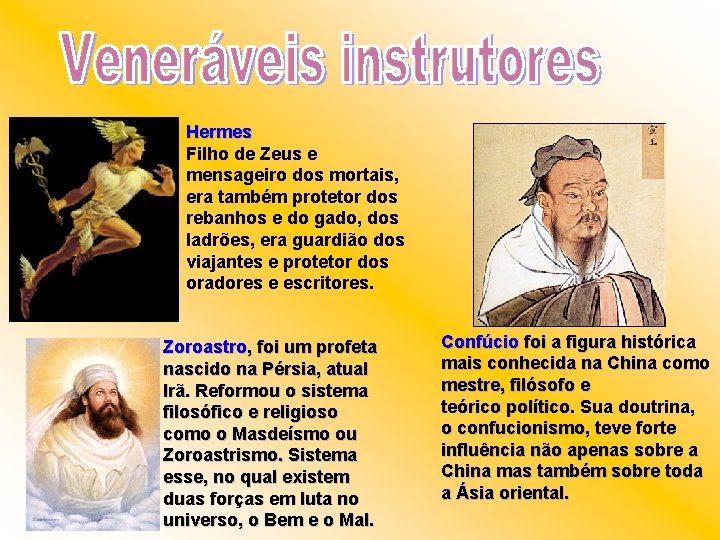 Veneráveis instrutores

Hermes
Filho de Zeus e mensageiro dos mortais, era também protetor dos rebanhos e do gado, dos ladrões, era guardião dos viajantes e protetor dos oradores e escritores.

Zoroastro, foi um profeta nascido na Pérsia, atual Irã. Reformou o sistema filosófico e religioso como o Masdeísmo ou Zoroastrismo. Sistema esse, no qual existem duas forças em luta no universo, o Bem e o Mal.

Confúcio foi a figura histórica mais conhecida na China como mestre, filósofo e teórico político. Sua doutrina, o confucionismo, teve forte influência não apenas sobre a China mas também sobre toda a Ásia oriental.